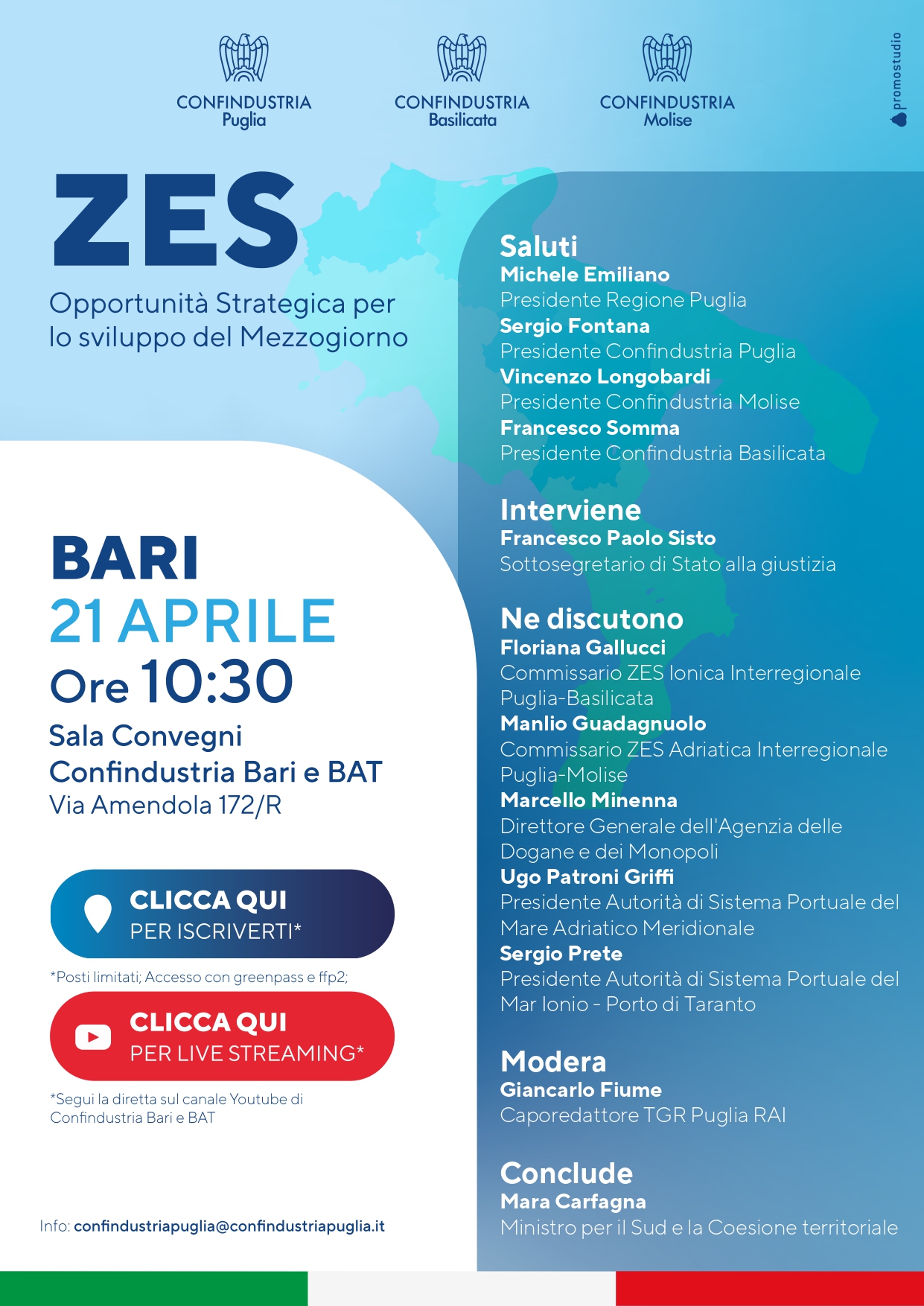 CONFINDUSTRIA Puglia

CONFINDUSTRIA Basilicata

CONFINDUSTRIA Molise

promostudio

ZES

Opportunità Strategica per lo sviluppo del Mezzogiorno

BARI
21 APRILE
Ore 10:30

Sala Convegni Confindustria Bari e BAT
Via Amendola 172/R

CLICCA QUI
PER ISCRIVERTI*

*Posti limitati; Accesso con greenpass e ffp2;

CLICCA QUI
PER LIVE STREAMING*

*Segui la diretta sul canale Youtube di Confindustria Bari e BAT

Info: confindustriapuglia@confindustriapuglia.it

Saluti
Michele Emiliano
Presidente Regione Puglia
Sergio Fontana
Presidente Confindustria Puglia
Vincenzo Longobardi
Presidente Confindustria Molise
Francesco Somma
Presidente Confindustria Basilicata

Interviene
Francesco Paolo Sisto
Sottosegretario di Stato alla giustizia

Ne discutono
Floriana Gallucci
Commissario ZES Ionica Interregionale Puglia-Basilicata
Manlio Guadagnuolo
Commissario ZES Adriatica Interregionale Puglia-Molise
Marcello Minenna
Direttore Generale dell'Agenzia delle Dogane e dei Monopoli
Ugo Patroni Griffi
Presidente Autorità di Sistema Portuale del Mare Adriatico Meridionale
Sergio Prete
Presidente Autorità di Sistema Portuale del Mar Ionio - Porto di Taranto

Modera
Giancarlo Fiume
Caporedattore TGR Puglia RAI

Conclude
Mara Carfagna
Ministro per il Sud e la Coesione territoriale